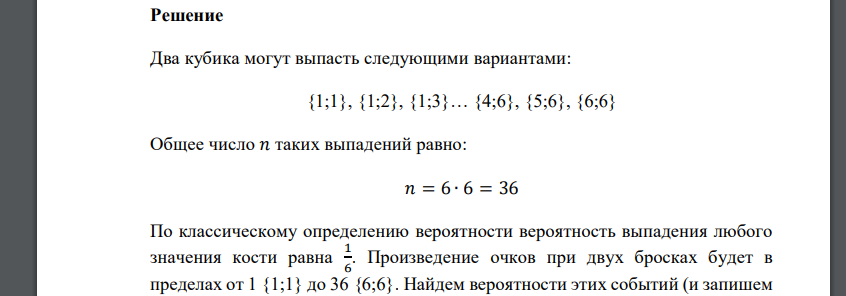 **Решение**

Два кубика могут выпасть следующими вариантами:

{1;1}, {1;2}, {1;3}… {4;6}, {5;6}, {6;6}

Общее число $n$ таких выпадений равно:

$n = 6 \cdot 6 = 36$

По классическому определению вероятности вероятность выпадения любого значения кости равна $\frac{1}{6}$. Произведение очков при двух бросках будет в пределах от 1 {1;1} до 36 {6;6}. Найдем вероятности этих событий (и запишем